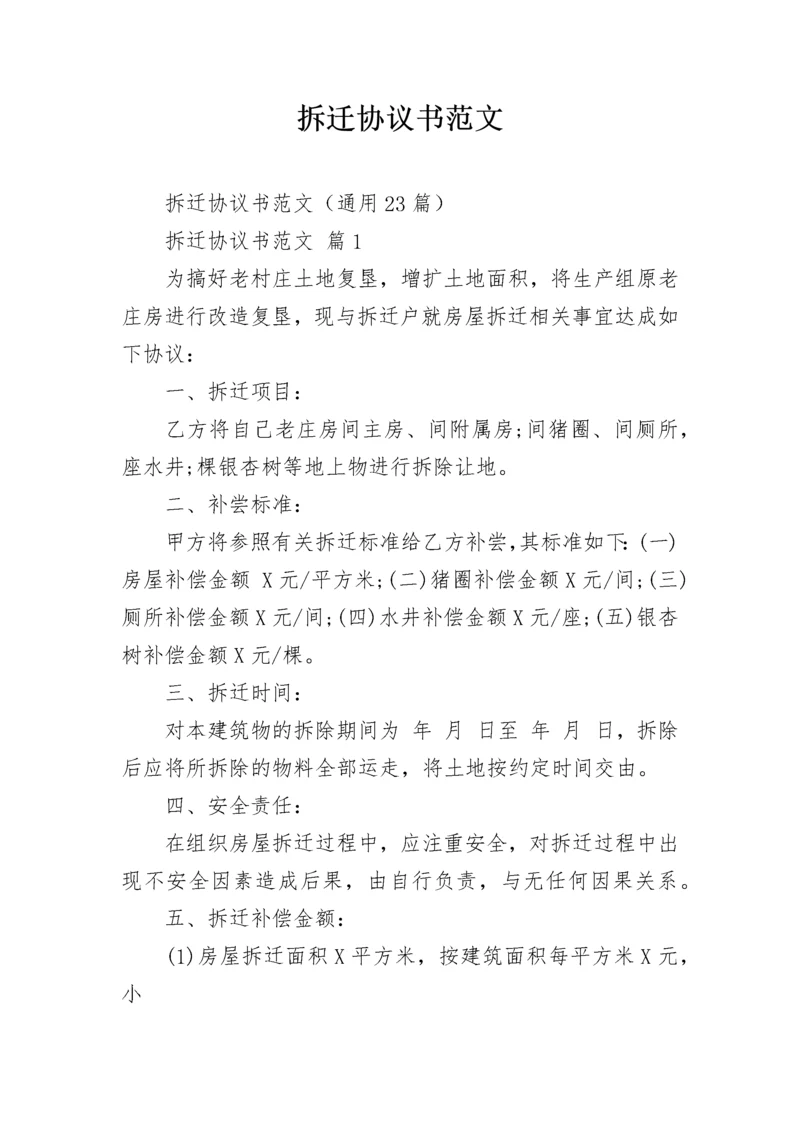 拆迁协议书范文

拆迁协议书范文（通用23篇）

拆迁协议书范文 篇1

为搞好老村庄土地复垦，增扩土地面积，将生产组原老庄房进行改造复垦，现与拆迁户就房屋拆迁相关事宜达成如下协议：

一、拆迁项目：

乙方将自己老庄房间主房、间附属房;间猪圈、间厕所，座水井;棵银杏树等地上物进行拆除让地。

二、补尝标准：

甲方将参照有关拆迁标准给乙方补尝,其标准如下:(一)房屋补偿金额 X元/平方米;(二)猪圈补偿金额X元/间;(三)厕所补偿金额X元/间;(四)水井补偿金额X元/座;(五)银杏树补偿金额X元/棵。

三、拆迁时间：

对本建筑物的拆除期间为 年 月 日至 年 月 日，拆除后应将所拆除的物料全部运走，将土地按约定时间交由。

四、安全责任：

在组织房屋拆迁过程中，应注重安全，对拆迁过程中出现不安全因素造成后果，由自行负责，与无任何因果关系。

五、拆迁补偿金额：

(1)房屋拆迁面积X平方米，按建筑面积每平方米X元，小